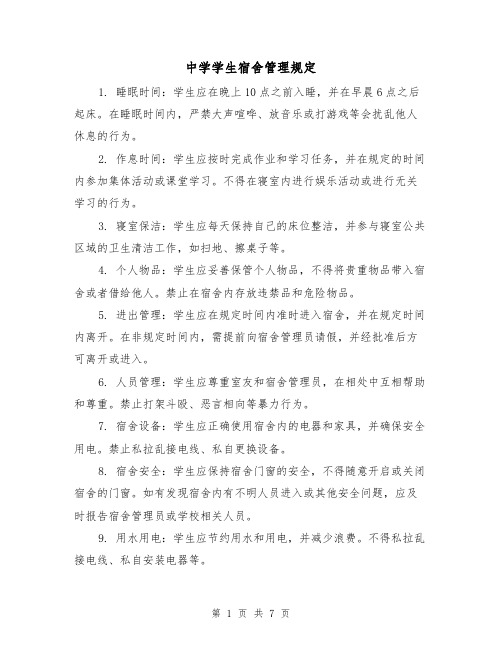 中学学生宿舍管理规定

1. 睡眠时间：学生应在晚上10点之前入睡，并在早晨6点之后起床。在睡眠时间内，严禁大声喧哗、放音乐或打游戏等会扰乱他人休息的行为。

2. 作息时间：学生应按时完成作业和学习任务，并在规定的时间内参加集体活动或课堂学习。不得在寝室内进行娱乐活动或进行无关学习的行为。

3. 寝室保洁：学生应每天保持自己的床位整洁，并参与寝室公共区域的卫生清洁工作，如扫地、擦桌子等。

4. 个人物品：学生应妥善保管个人物品，不得将贵重物品带入宿舍或者借给他人。禁止在宿舍内存放违禁品和危险物品。

5. 进出管理：学生应在规定时间内准时进入宿舍，并在规定时间内离开。在非规定时间内，需提前向宿舍管理员请假，并经批准后方可离开或进入。

6. 人员管理：学生应尊重室友和宿舍管理员，在相处中互相帮助和尊重。禁止打架斗殴、恶言相向等暴力行为。

7. 宿舍设备：学生应正确使用宿舍内的电器和家具，并确保安全用电。禁止私拉乱接电线、私自更换设备。

8. 宿舍安全：学生应保持宿舍门窗的安全，不得随意开启或关闭宿舍的门窗。如有发现宿舍内有不明人员进入或其他安全问题，应及时报告宿舍管理员或学校相关人员。

9. 用水用电：学生应节约用水和用电，并减少浪费。不得私拉乱接电线、私自安装电器等。

第 1 页 共 7 页